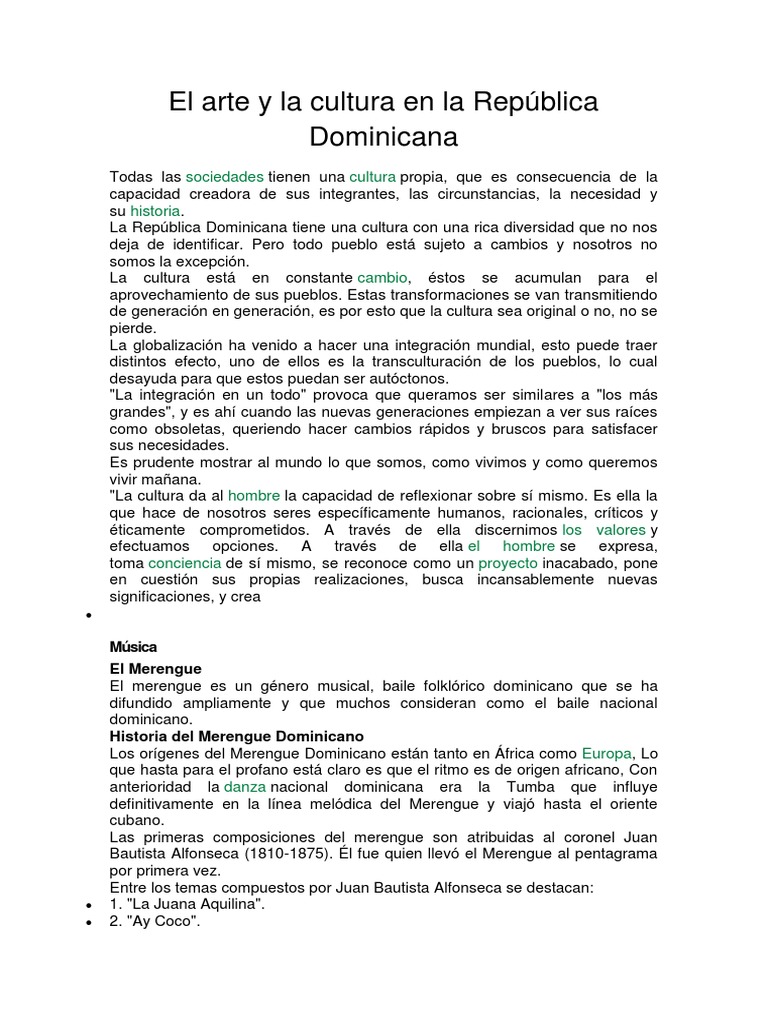 El arte y la cultura en la República Dominicana

Todas las sociedades tienen una cultura propia, que es consecuencia de la capacidad creadora de sus integrantes, las circunstancias, la necesidad y su historia.
La República Dominicana tiene una cultura con una rica diversidad que no nos deja de identificar. Pero todo pueblo está sujeto a cambios y nosotros no somos la excepción.
La cultura está en constante cambio, éstos se acumulan para el aprovechamiento de sus pueblos. Estas transformaciones se van transmitiendo de generación en generación, es por esto que la cultura sea original o no, no se pierde.
La globalización ha venido a hacer una integración mundial, esto puede traer distintos efecto, uno de ellos es la transculturación de los pueblos, lo cual desayuda para que estos puedan ser autóctonos.
"La integración en un todo" provoca que queramos ser similares a "los más grandes", y es ahí cuando las nuevas generaciones empiezan a ver sus raíces como obsoletas, queriendo hacer cambios rápidos y bruscos para satisfacer sus necesidades.
Es prudente mostrar al mundo lo que somos, como vivimos y como queremos vivir mañana.
"La cultura da al hombre la capacidad de reflexionar sobre sí mismo. Es ella la que hace de nosotros seres específicamente humanos, racionales, críticos y éticamente comprometidos. A través de ella discernimos los valores y efectuamos opciones. A través de ella el hombre se expresa, toma conciencia de sí mismo, se reconoce como un proyecto inacabado, pone en cuestión sus propias realizaciones, busca incansablemente nuevas significaciones, y crea

•

Música
El Merengue
El merengue es un género musical, baile folklórico dominicano que se ha difundido ampliamente y que muchos consideran como el baile nacional dominicano.
Historia del Merengue Dominicano
Los orígenes del Merengue Dominicano están tanto en África como Europa, Lo que hasta para el profano está claro es que el ritmo es de origen africano, Con anterioridad la danza nacional dominicana era la Tumba que influye definitivamente en la línea melódica del Merengue y viajó hasta el oriente cubano.
Las primeras composiciones del merengue son atribuidas al coronel Juan Bautista Alfonseca (1810-1875). Él fue quien llevó el Merengue al pentagrama por primera vez.
Entre los temas compuestos por Juan Bautista Alfonseca se destacan:
• 1. "La Juana Aquilina".
• 2. "Ay Coco".